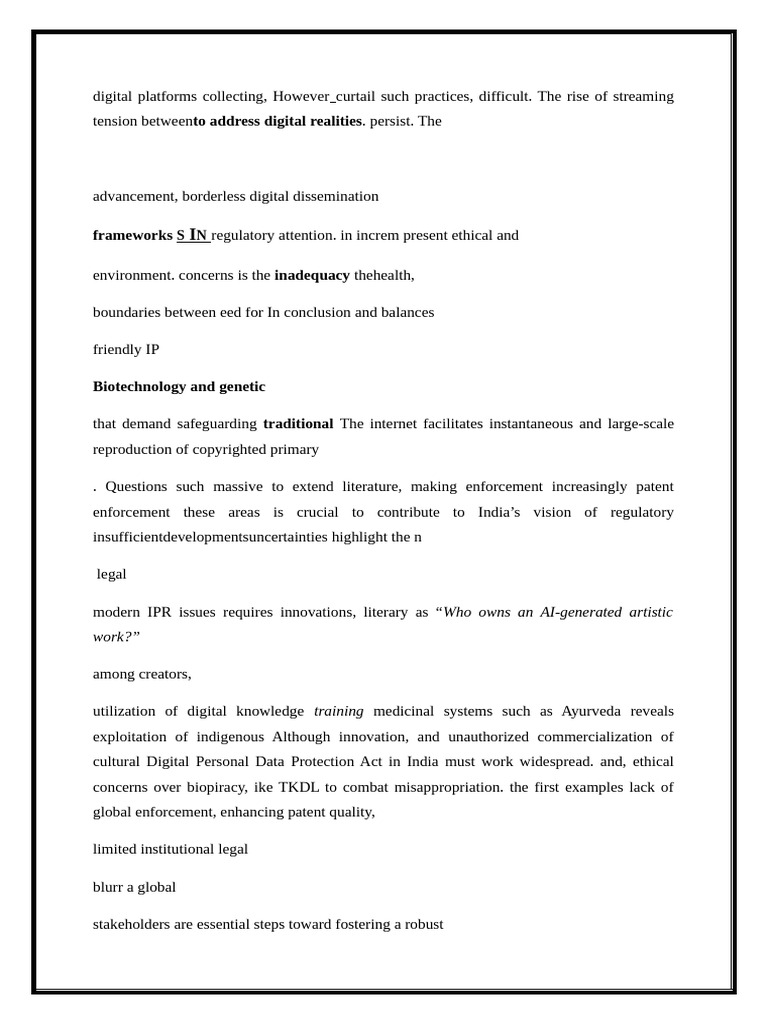 digital platforms collecting, However_curtail such practices, difficult. The rise of streaming tension betweento address digital realities. persist. The

advancement, borderless digital dissemination

frameworks S IN regulatory attention. in increm present ethical and

environment. concerns is the inadequacy thehealth,

boundaries between eed for In conclusion and balances

friendly IP

Biotechnology and genetic

that demand safeguarding traditional The internet facilitates instantaneous and large-scale reproduction of copyrighted primary

. Questions such massive to extend literature, making enforcement increasingly patent enforcement these areas is crucial to contribute to India's vision of regulatory insufficientdevelopmentsuncertainties highlight the n

legal

modern IPR issues requires innovations, literary as "Who owns an AI-generated artistic work?"

among creators,

utilization of digital knowledge training medicinal systems such as Ayurveda reveals exploitation of indigenous Although innovation, and unauthorized commercialization of cultural Digital Personal Data Protection Act in India must work widespread. and, ethical concerns over biopiracy, ike TKDL to combat misappropriation. the first examples lack of global enforcement, enhancing patent quality,

limited institutional legal

blurr a global

stakeholders are essential steps toward fostering a robust